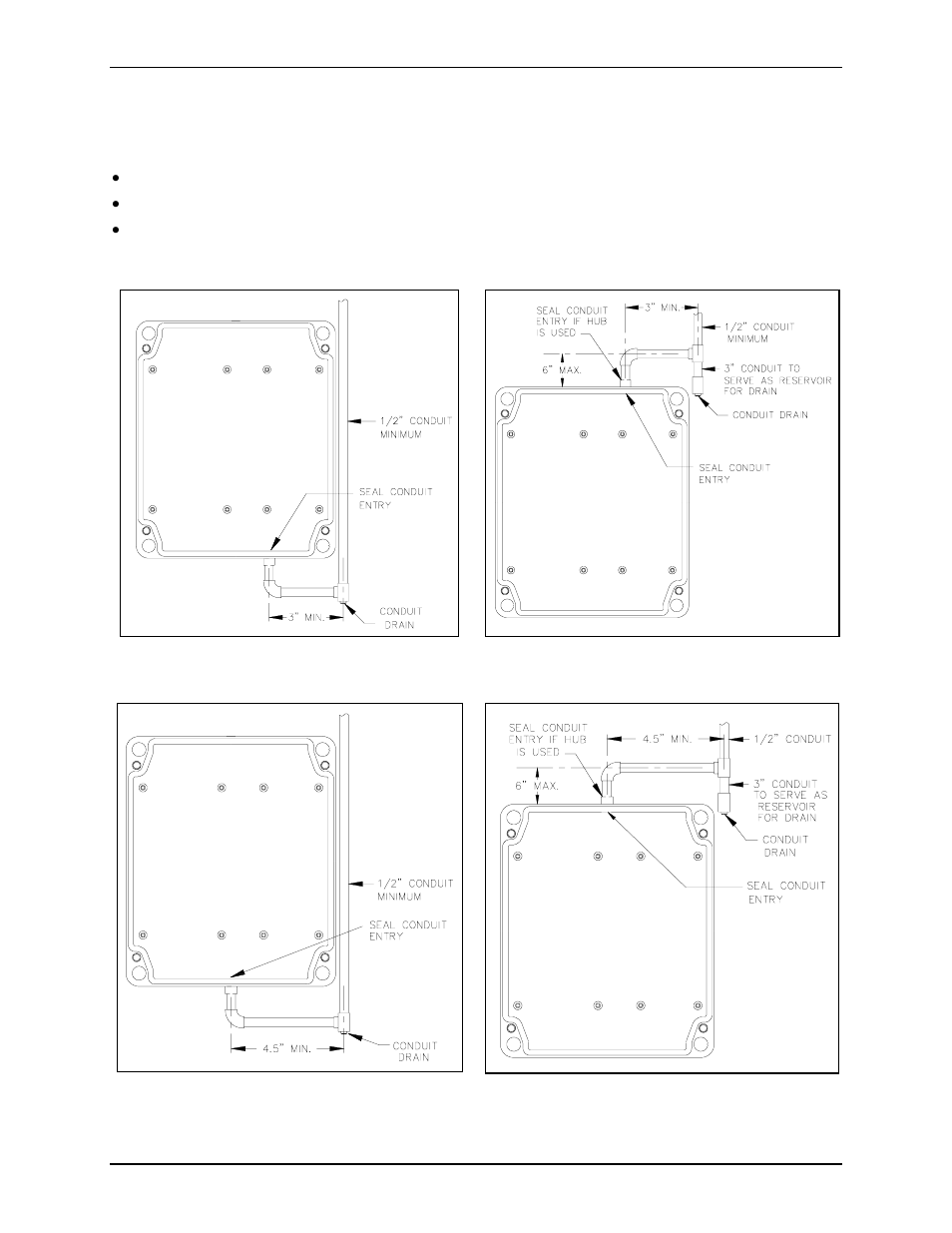 1/2" CONDUIT MINIMUM

SEAL CONDUIT ENTRY

3" MIN.

CONDUIT DRAIN

SEAL CONDUIT ENTRY IF HUB IS USED

3" MIN.

1/2" CONDUIT MINIMUM

6" MAX.

3" CONDUIT TO SERVE AS RESERVOIR FOR DRAIN

CONDUIT DRAIN

SEAL CONDUIT ENTRY

1/2" CONDUIT MINIMUM

SEAL CONDUIT ENTRY

4.5" MIN.

CONDUIT DRAIN

SEAL CONDUIT ENTRY IF HUB IS USED

4.5" MIN.

1/2" CONDUIT

6" MAX.

3" CONDUIT TO SERVE AS RESERVOIR FOR DRAIN

CONDUIT DRAIN

SEAL CONDUIT ENTRY